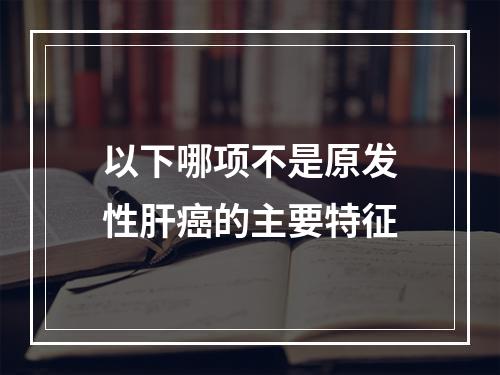 以下哪项不是原发性肝癌的主要特征